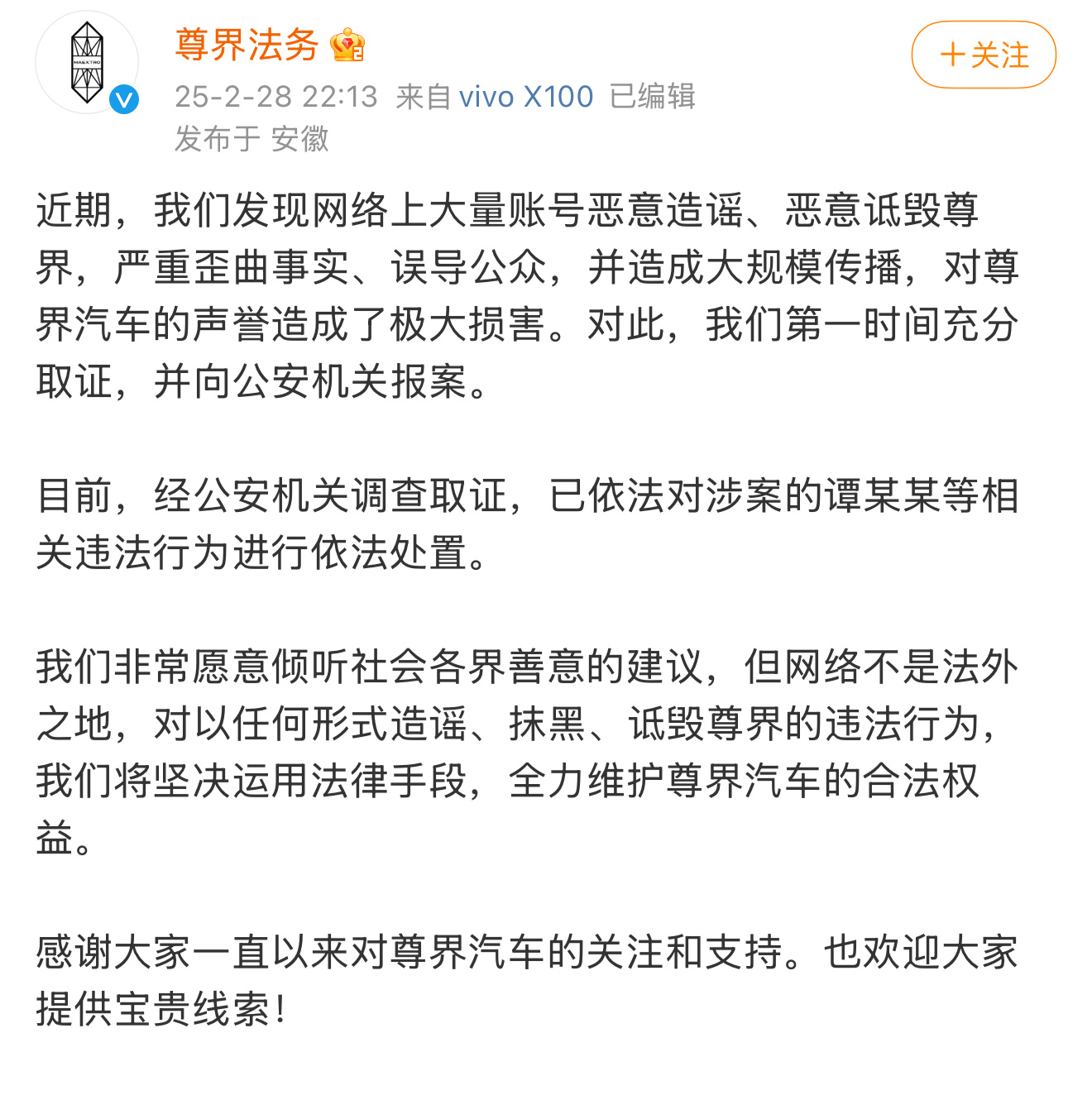 MAEXTRO

尊界法务

25-2-28 22:13 来自 vivo X100 已编辑
发布于 安徽

＋关注

近期，我们发现网络上大量账号恶意造谣、恶意诋毁尊界，严重歪曲事实、误导公众，并造成大规模传播，对尊界汽车的声誉造成了极大损害。对此，我们第一时间充分取证，并向公安机关报案。

目前，经公安机关调查取证，已依法对涉案的谭某某等相关违法行为进行依法处置。

我们非常愿意倾听社会各界善意的建议，但网络不是法外之地，对以任何形式造谣、抹黑、诋毁尊界的违法行为，我们将坚决运用法律手段，全力维护尊界汽车的合法权益。

感谢大家一直以来对尊界汽车的关注和支持。也欢迎大家提供宝贵线索！